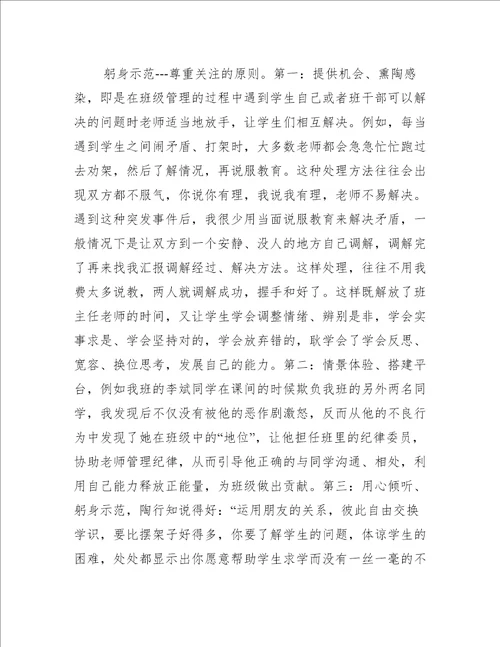 躬身示范---尊重关注的原则。第一：提供机会、熏陶感染，即是在班级管理的过程中遇到学生自己或者班干部可以解决的问题时老师适当地放手，让学生们相互解决。例如，每当遇到学生之间闹矛盾、打架时，大多数老师都会急急忙忙跑过去劝架，然后了解情况，再说服教育。这种处理方法往往会出现双方都不服气，你说你有理，我说我有理，老师不易解决。遇到这种突发事件后，我很少用当面说服教育来解决矛盾，一般情况下是让双方到一个安静、没人的地方自己调解，调解完了再来找我汇报调解经过、解决方法。这样处理，往往不用我费太多说教，两人就调解成功，握手和好了。这样既解放了班主任老师的时间，又让学生学会调整情绪、辨别是非，学会实事求是、学会坚持对的，学会放弃错的，耿学会了学会反思、宽容、换位思考，发展自己的能力。第二：情景体验、搭建平台，例如我班的李斌同学在课间的时候欺负我班的另外两名同学，我发现后不仅没有被他的恶作剧激怒，反而从他的不良行为中发现了她在班级中的“地位”，让他担任班里的纪律委员，协助老师管理纪律，从而引导他正确的与同学沟通、相处，利用自己能力释放正能量，为班级做出贡献。第三：用心倾听、躬身示范，陶行知说得好：“运用朋友的关系，彼此自由交换学识，要比摆架子好得多，你要了解学生的问题，体谅学生的困难，处处都显示出你愿意帮助学生求学而没有一丝一毫的不